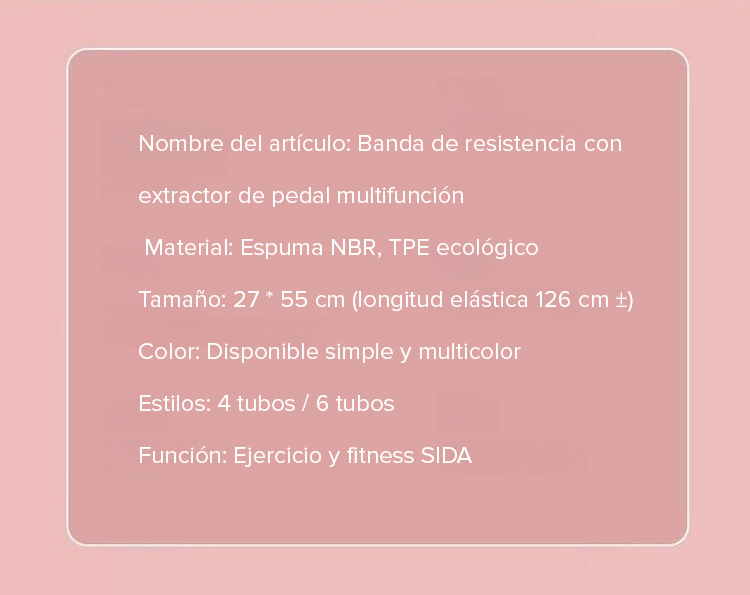 Nombre del artículo: Banda de resistencia con extractor de pedal multifunción

Material: Espuma NBR, TPE ecológico

Tamaño: 27 * 55 cm (longitud elástica 126 cm ±)

Color: Disponible simple y multicolor

Estilos: 4 tubos / 6 tubos

Función: Ejercicio y fitness SIDA